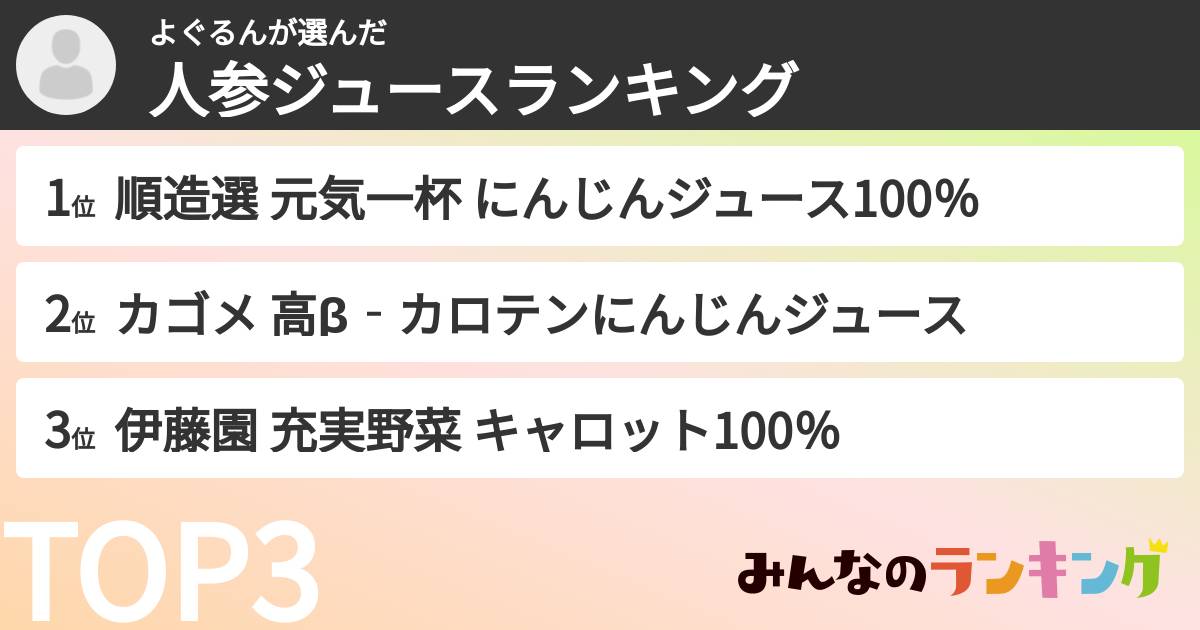 よぐるんが選んだ
人参ジュースランキング

1位 順造選 元気一杯 にんじんジュース100%

2位 カゴメ 高β‐カロテンにんじんジュース

3位 伊藤園 充実野菜 キャロット100%

TOP3

みんなのランキング